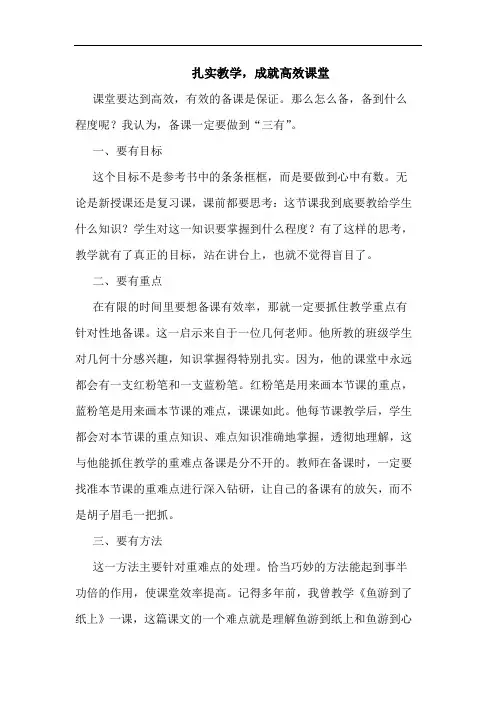 扎实教学，成就高效课堂

课堂要达到高效，有效的备课是保证。那么怎么备，备到什么程度呢？我认为，备课一定要做到“三有”。

一、要有目标

这个目标不是参考书中的条条框框，而是要做到心中有数。无论是新授课还是复习课，课前都要思考：这节课我到底要教给学生什么知识？学生对这一知识要掌握到什么程度？有了这样的思考，教学就有了真正的目标，站在讲台上，也就不觉得盲目了。

二、要有重点

在有限的时间里要想备课有效率，那就一定要抓住教学重点有针对性地备课。这一启示来自于一位几何老师。他所教的班级学生对几何十分感兴趣，知识掌握得特别扎实。因为，他的课堂中永远都会有一支红粉笔和一支蓝粉笔。红粉笔是用来画本节课的重点，蓝粉笔是用来画本节课的难点，课课如此。他每节课教学后，学生都会对本节课的重点知识、难点知识准确地掌握，透彻地理解，这与他能抓住教学的重难点备课是分不开的。教师在备课时，一定要找准本节课的重难点进行深入钻研，让自己的备课有的放矢，而不是胡子眉毛一把抓。

三、要有方法

这一方法主要针对重难点的处理。恰当巧妙的方法能起到事半功倍的作用，使课堂效率提高。记得多年前，我曾教学《鱼游到了纸上》一课，这篇课文的一个难点就是理解鱼游到纸上和鱼游到心